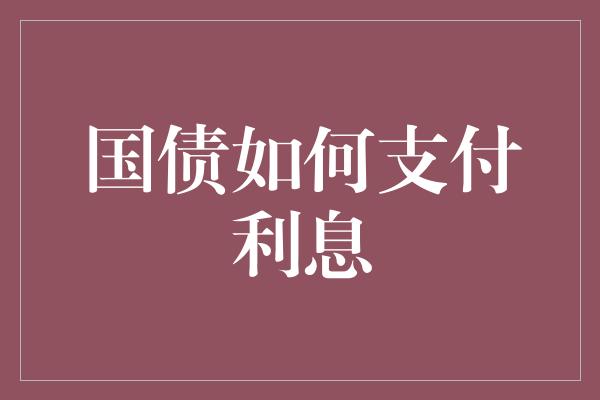 国债如何支付利息